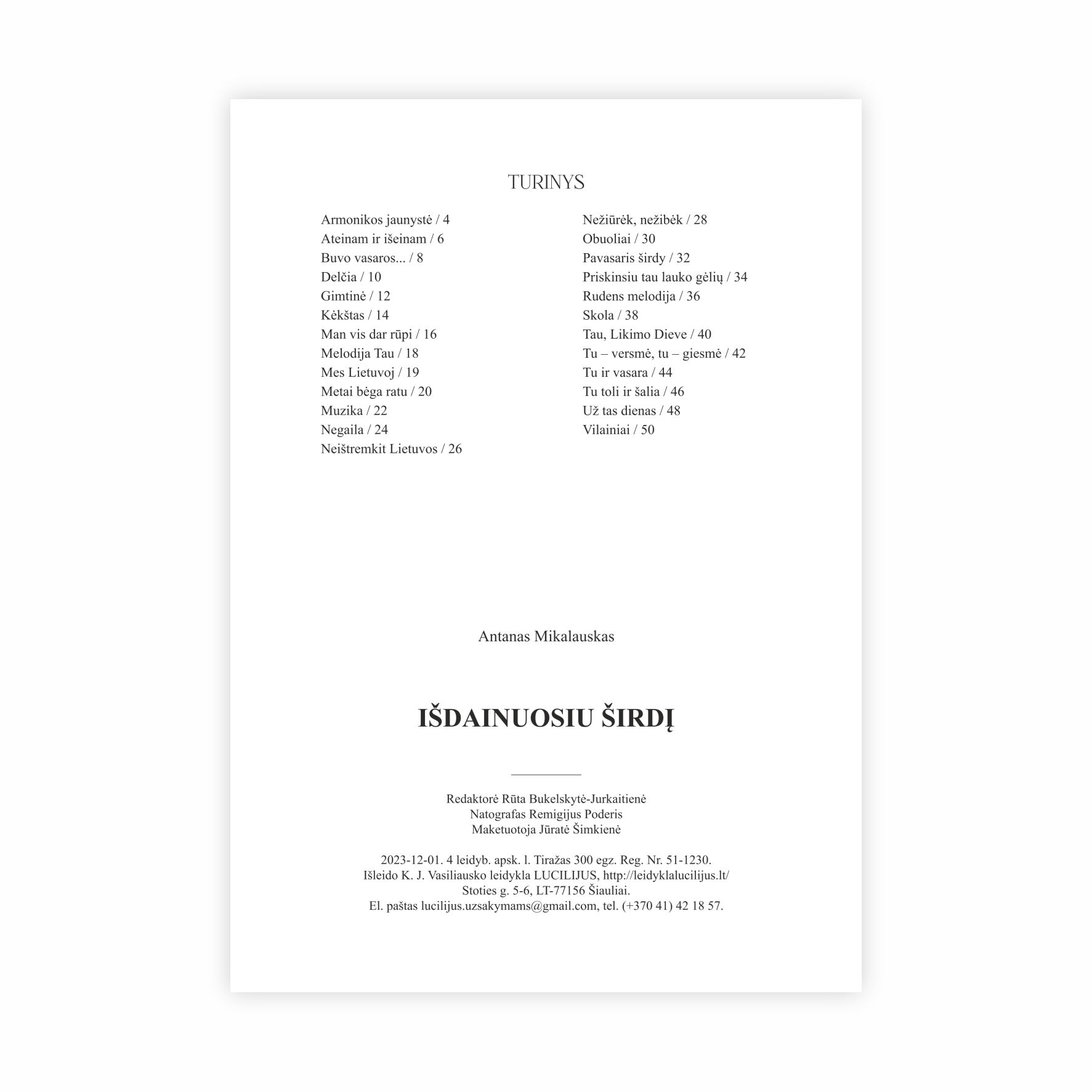 TURINYS

Armonikos jaunystė / 4
Ateinam ir išeinam / 6
Buvo vasaros... / 8
Delčia / 10
Gimtinė / 12
Kėkštas / 14
Man vis dar rūpi / 16
Melodija Tau / 18
Mes Lietuvoj / 19
Metai bėga ratu / 20
Muzika / 22
Negaila / 24
Neištremkit Lietuvos / 26

Nežiūrėk, nežibėk / 28
Obuoliai / 30
Pavasaris širdy / 32
Priskinsiu tau lauko gėlių / 34
Rudens melodija / 36
Skola / 38
Tau, Likimo Dieve / 40
Tu – versmė, tu – giesmė / 42
Tu ir vasara / 44
Tu toli ir šalia / 46
Už tas dienas / 48
Vilainiai / 50

Antanas Mikalauskas

IŠDAINUOSIU ŠIRDĮ

Redaktorė Rūta Bukelskytė-Jurkaitienė
Natografas Remigijus Poderis
Maketuotoja Jūratė Šimkienė

2023-12-01. 4 leidyb. apsk. l. Tiražas 300 egz. Reg. Nr. 51-1230.
Išleido K. J. Vasiliausko leidykla LUCILIJUS, http://leidyklalucilijus.lt/
Stoties g. 5-6, LT-77156 Šiauliai.
El. paštas lucilijus.uzsakymams@gmail.com, tel. (+370 41) 42 18 57.